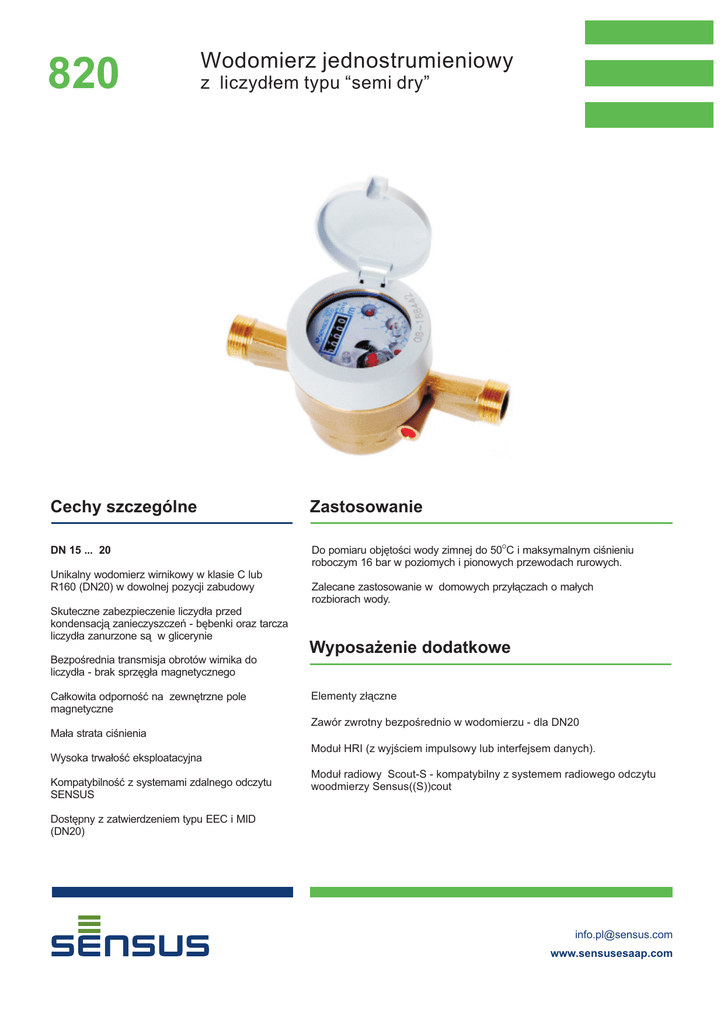 820

Wodomierz jednostrumieniowy
z liczydłem typu "semi dry"

Cechy szczególne

DN 15 ... 20

Unikalny wodomierz wirnikowy w klasie C lub R160 (DN20) w dowolnej pozycji zabudowy

Skuteczne zabezpieczenie liczydła przed kondensacją zanieczyszczeń - bębenki oraz tarcza liczydła zanurzone są w glicerynie

Bezpośrednia transmisja obrotów wirnika do liczydła - brak sprzęgła magnetycznego

Całkowita odporność na zewnętrzne pole magnetyczne

Mała strata ciśnienia

Wysoka trwałość eksploatacyjna

Kompatybilność z systemami zdalnego odczytu SENSUS

Dostępny z zatwierdzeniem typu EEC i MID (DN20)

Zastosowanie

Do pomiaru objętości wody zimnej do 50°C i maksymalnym ciśnieniu roboczym 16 bar w poziomych i pionowych przewodach rurowych.

Zalecane zastosowanie w domowych przyłączach o małych rozbiorach wody.

Wyposażenie dodatkowe

Elementy złączne

Zawór zwrotny bezpośrednio w wodomierzu - dla DN20

Moduł HRI (z wyjściem impulsowy lub interfejsem danych).

Moduł radiowy Scout-S - kompatybilny z systemem radiowego odczytu woodmierzy Sensus((S))cout

SENSUS

info.pl@sensus.com
www.sensusesaap.com